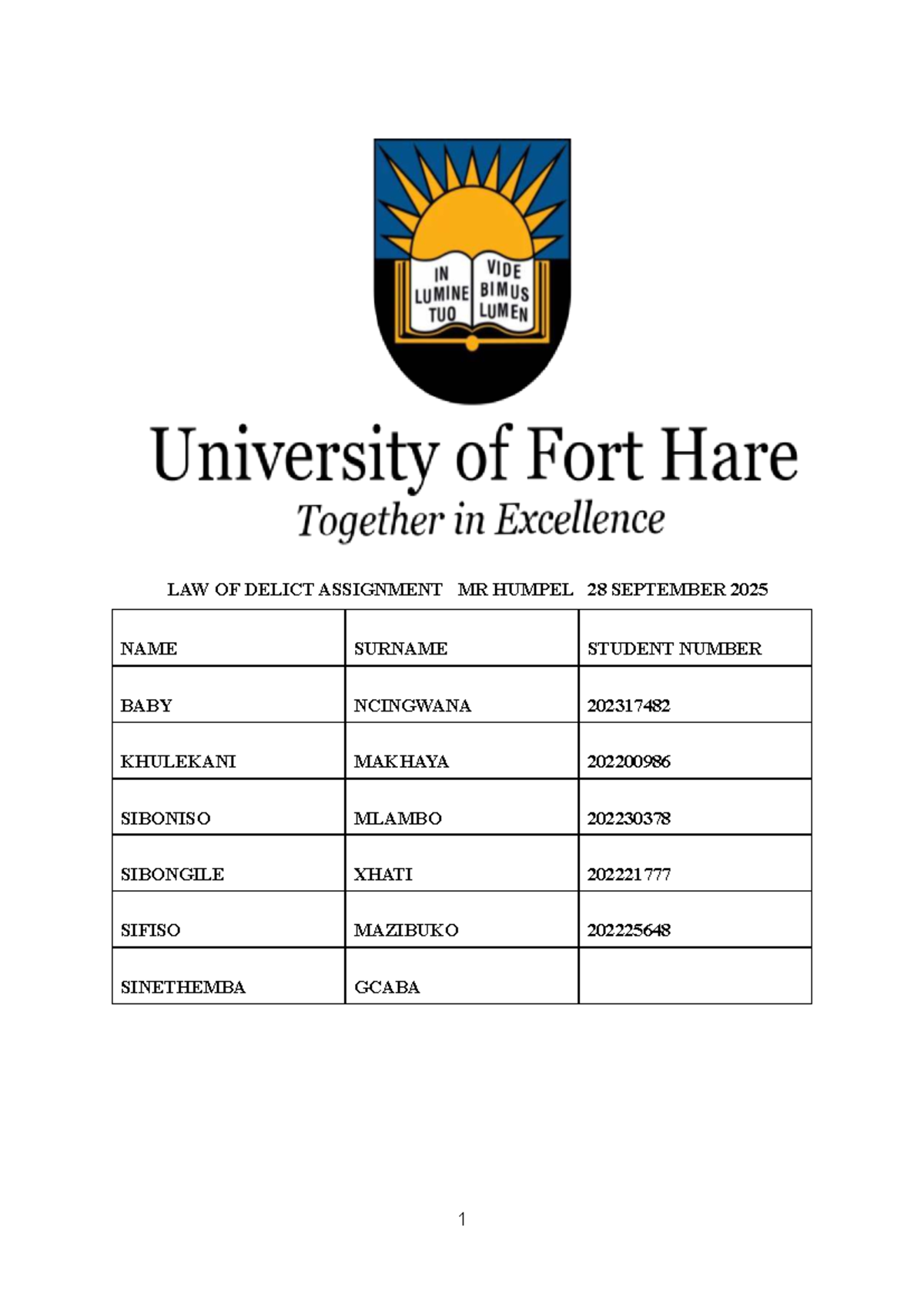 IN LUMINE TUO VIDE BIMUS LUMEN

University of Fort Hare
Together in Excellence

LAW OF DELICT ASSIGNMENT MR HUMPEL 28 SEPTEMBER 2025

| NAME | SURNAME | STUDENT NUMBER |
|---|---|---|
| BABY | NCINGWANA | 202317482 |
| KHULEKANI | MAKHAYA | 202200986 |
| SIBONISO | MLAMBO | 202230378 |
| SIBONGILE | XHATI | 202221777 |
| SIFISO | MAZIBUKO | 202225648 |
| SINETHEMBA | GCABA | |

1